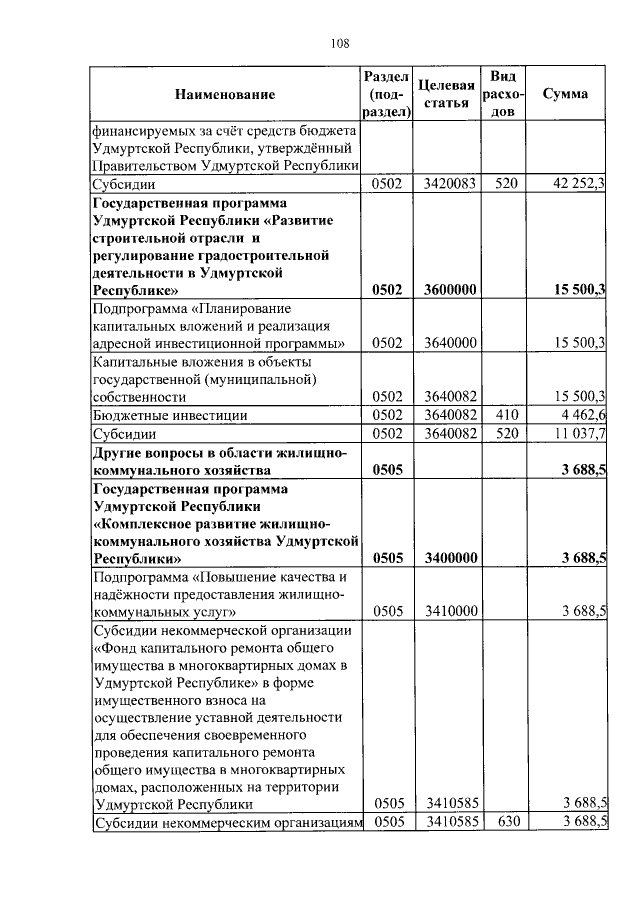 108

| Наименование | Раздел (подраздел) | Целевая статья | Вид расходов | Сумма |
|---|---|---|---|---|
| финансируемых за счёт средств бюджета Удмуртской Республики, утверждённый Правительством Удмуртской Республики | | | | |
| Субсидии | 0502 | 3420083 | 520 | 42 252,3 |
| **Государственная программа Удмуртской Республики «Развитие строительной отрасли и регулирование градостроительной деятельности в Удмуртской Республике»** | **0502** | **3600000** | | **15 500,3** |
| Подпрограмма «Планирование капитальных вложений и реализация адресной инвестиционной программы» | 0502 | 3640000 | | 15 500,3 |
| Капитальные вложения в объекты государственной (муниципальной) собственности | 0502 | 3640082 | | 15 500,3 |
| Бюджетные инвестиции | 0502 | 3640082 | 410 | 4 462,6 |
| Субсидии | 0502 | 3640082 | 520 | 11 037,7 |
| **Другие вопросы в области жилищно-коммунального хозяйства** | **0505** | | | **3 688,5** |
| **Государственная программа Удмуртской Республики «Комплексное развитие жилищно-коммунального хозяйства Удмуртской Республики»** | **0505** | **3400000** | | **3 688,5** |
| Подпрограмма «Повышение качества и надёжности предоставления жилищно-коммунальных услуг» | 0505 | 3410000 | | 3 688,5 |
| Субсидии некоммерческой организации «Фонд капитального ремонта общего имущества в многоквартирных домах в Удмуртской Республике» в форме имущественного взноса на осуществление уставной деятельности для обеспечения своевременного проведения капитального ремонта общего имущества в многоквартирных домах, расположенных на территории Удмуртской Республики | 0505 | 3410585 | | 3 688,5 |
| Субсидии некоммерческим организациям | 0505 | 3410585 | 630 | 3 688,5 |